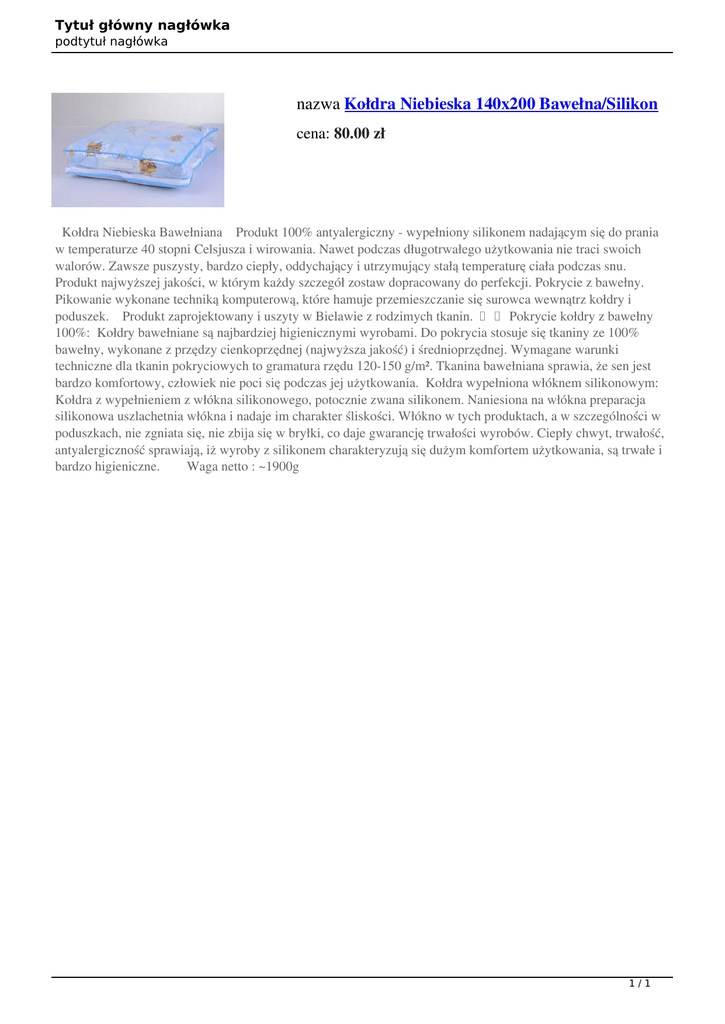 Tytuł główny nagłówka
podtytuł nagłówka

nazwa Kołdra Niebieska 140x200 Bawełna/Silikon

cena: 80.00 zł

Kołdra Niebieska Bawełniana Produkt 100% antyalergiczny - wypełniony silikonem nadającym się do prania w temperaturze 40 stopni Celsjusza i wirowania. Nawet podczas długotrwałego użytkowania nie traci swoich walorów. Zawsze puszysty, bardzo ciepły, oddychający i utrzymujący stałą temperaturę ciała podczas snu. Produkt najwyższej jakości, w którym każdy szczegół zostaw dopracowany do perfekcji. Pokrycie z bawełny. Pikowanie wykonane techniką komputerową, które hamuje przemieszczanie się surowca wewnątrz kołdry i poduszek. Produkt zaprojektowany i uszyty w Bielawie z rodzimych tkanin. Pokrycie kołdry z bawełny 100%: Kołdry bawełniane są najbardziej higienicznymi wyrobami. Do pokrycia stosuje się tkaniny ze 100% bawełny, wykonane z przędzy cienkoprzędnej (najwyższa jakość) i średnioprzędnej. Wymagane warunki techniczne dla tkanin pokryciowych to gramatura rzędu 120-150 g/m². Tkanina bawełniana sprawia, że sen jest bardzo komfortowy, człowiek nie poci się podczas jej użytkowania. Kołdra wypełniona włóknem silikonowym: Kołdra z wypełnieniem z włókna silikonowego, potocznie zwana silikonem. Naniesiona na włókna preparacja silikonowa uszlachetnia włókna i nadaje im charakter śliskości. Włókno w tych produktach, a w szczególności w poduszkach, nie zgniata się, nie zbija się w bryłki, co daje gwarancję trwałości wyrobów. Ciepły chwyt, trwałość, antyalergiczność sprawiają, iż wyroby z silikonem charakteryzują się dużym komfortem użytkowania, są trwałe i bardzo higieniczne. Waga netto : ~1900g

1 / 1